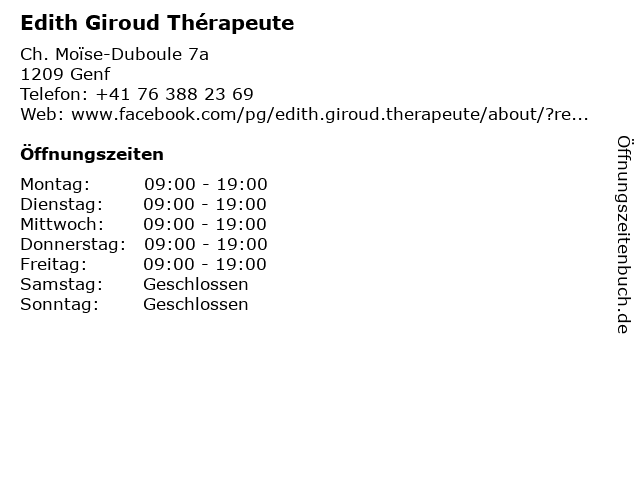 Edith Giroud Thérapeute

Ch. Moïse-Duboule 7a
1209 Genf
Telefon: +41 76 388 23 69
Web: www.facebook.com/pg/edith.giroud.therapeute/about/?re...

Öffnungszeiten

Montag: 09:00 - 19:00
Dienstag: 09:00 - 19:00
Mittwoch: 09:00 - 19:00
Donnerstag: 09:00 - 19:00
Freitag: 09:00 - 19:00
Samstag: Geschlossen
Sonntag: Geschlossen

Öffnungszeitenbuch.de